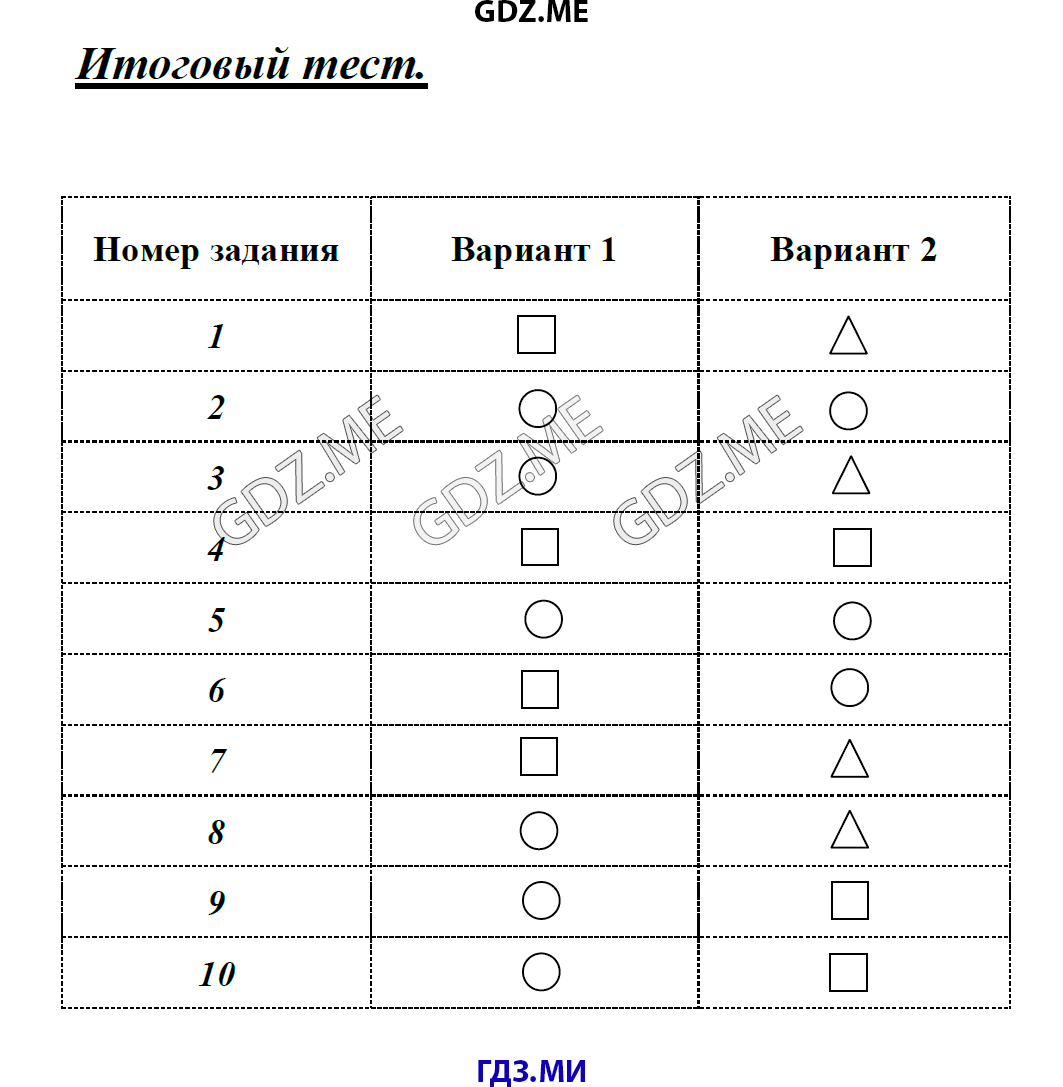 GDZ.ME

Итоговый тест.

| Номер задания | Вариант 1 | Вариант 2 |
|---|---|---|
| 1 | □ | △ |
| 2 | ○ | ○ |
| 3 | ○ | △ |
| 4 | □ | □ |
| 5 | ○ | ○ |
| 6 | □ | ○ |
| 7 | □ | △ |
| 8 | ○ | △ |
| 9 | ○ | □ |
| 10 | ○ | □ |

GDZ.ME GDZ.ME GDZ.ME

ГДЗ.МИ